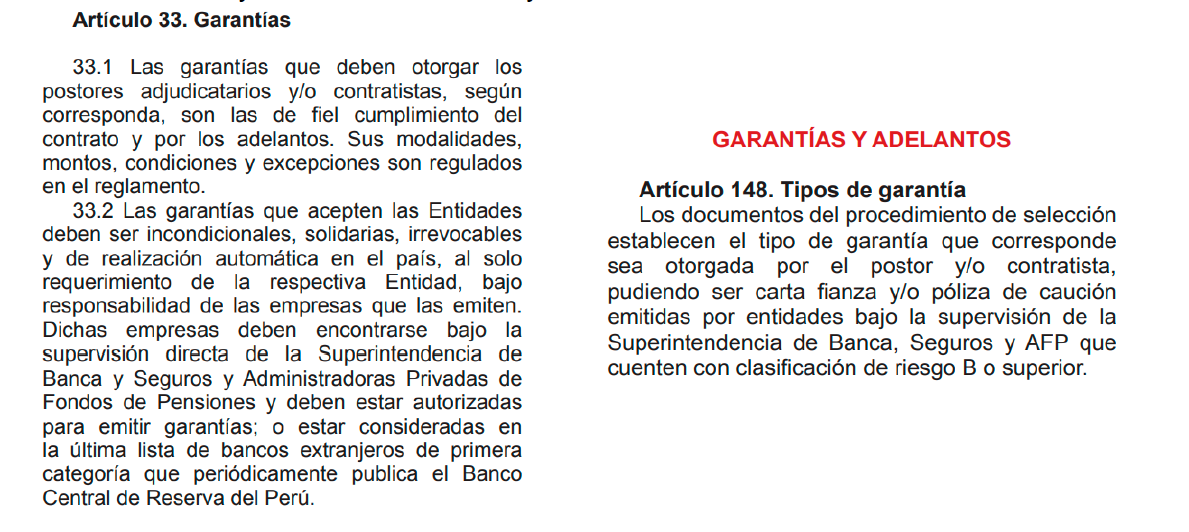 Artículo 33. Garantías

33.1 Las garantías que deben otorgar los postores adjudicatarios y/o contratistas, según corresponda, son las de fiel cumplimiento del contrato y por los adelantos. Sus modalidades, montos, condiciones y excepciones son regulados en el reglamento.
33.2 Las garantías que acepten las Entidades deben ser incondicionales, solidarias, irrevocables y de realización automática en el país, al solo requerimiento de la respectiva Entidad, bajo responsabilidad de las empresas que las emiten. Dichas empresas deben encontrarse bajo la supervisión directa de la Superintendencia de Banca y Seguros y Administradoras Privadas de Fondos de Pensiones y deben estar autorizadas para emitir garantías; o estar consideradas en la última lista de bancos extranjeros de primera categoría que periódicamente publica el Banco Central de Reserva del Perú.

GARANTÍAS Y ADELANTOS

Artículo 148. Tipos de garantía
Los documentos del procedimiento de selección establecen el tipo de garantía que corresponde sea otorgada por el postor y/o contratista, pudiendo ser carta fianza y/o póliza de caución emitidas por entidades bajo la supervisión de la Superintendencia de Banca, Seguros y AFP que cuenten con clasificación de riesgo B o superior.